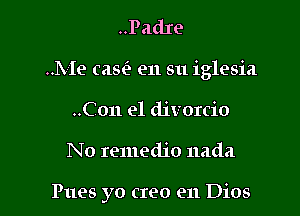 ..Padre

..Me casé en su iglesia

..Con el divorcio

No remedio nada

Pues yo creo en Dios